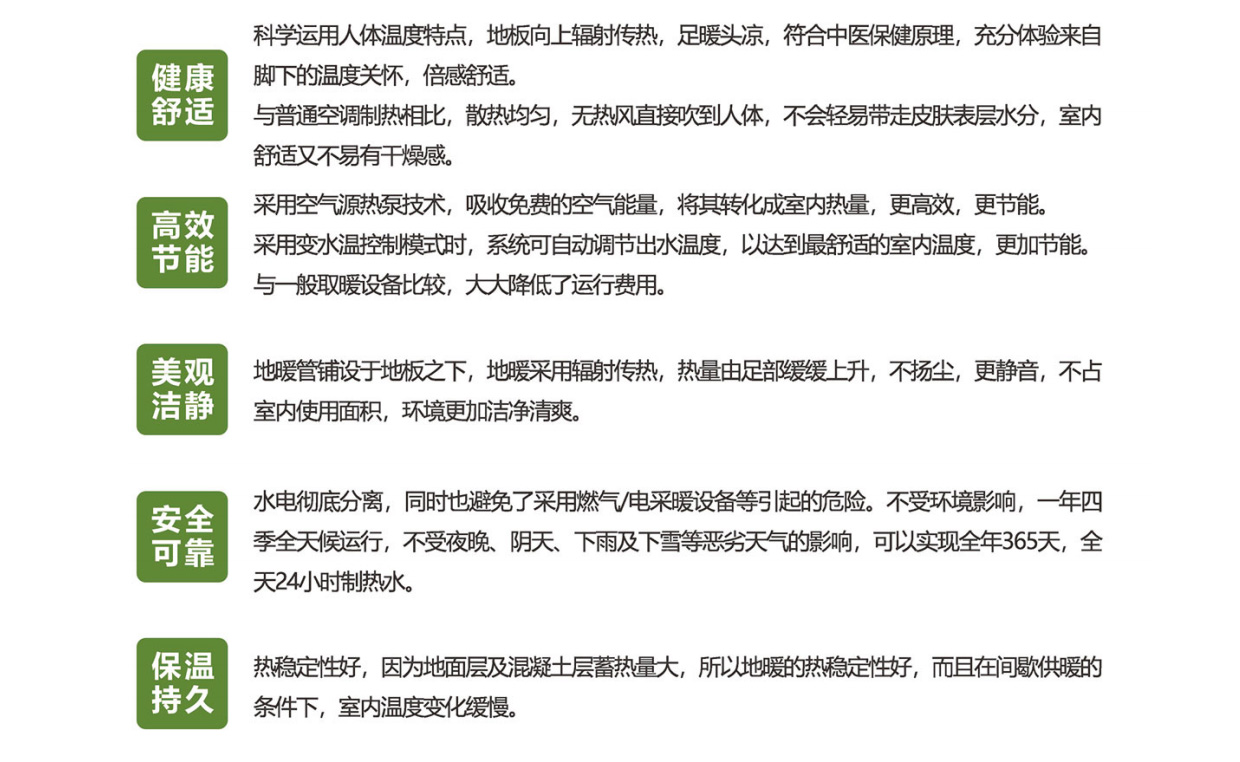 健康舒适

科学运用人体温度特点，地板向上辐射传热，足暖头凉，符合中医保健原理，充分体验来自脚下的温度关怀，倍感舒适。
与普通空调制热相比，散热均匀，无热风直接吹到人体，不会轻易带走皮肤表层水分，室内舒适又不易有干燥感。

高效节能

采用空气源热泵技术，吸收免费的空气能量，将其转化成室内热量，更高效，更节能。
采用变水温控制模式时，系统可自动调节出水温度，以达到最舒适的室内温度，更加节能。
与一般取暖设备比较，大大降低了运行费用。

美观洁静

地暖管铺设于地板之下，地暖采用辐射传热，热量由足部缓缓上升，不扬尘，更静音，不占室内使用面积，环境更加洁净清爽。

安全可靠

水电彻底分离，同时也避免了采用燃气/电采暖设备等引起的危险。不受环境影响，一年四季全天候运行，不受夜晚、阴天、下雨及下雪等恶劣天气的影响，可以实现全年365天，全天24小时制热水。

保温持久

热稳定性好，因为地面层及混凝土层蓄热量大，所以地暖的热稳定性好，而且在间歇供暖的条件下，室内温度变化缓慢。